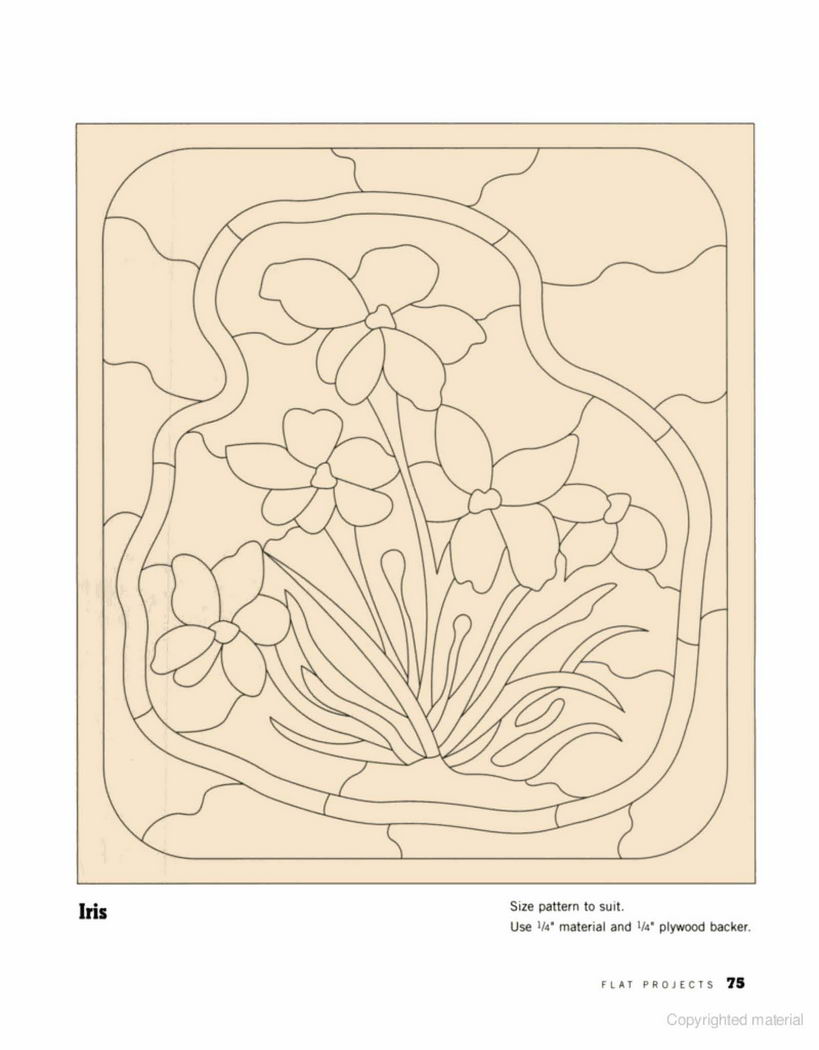 Iris

Size pattern to suit.
Use $\frac{1}{4}$" material and $\frac{1}{4}$" plywood backer.

FLAT PROJECTS 75

Copyrighted material